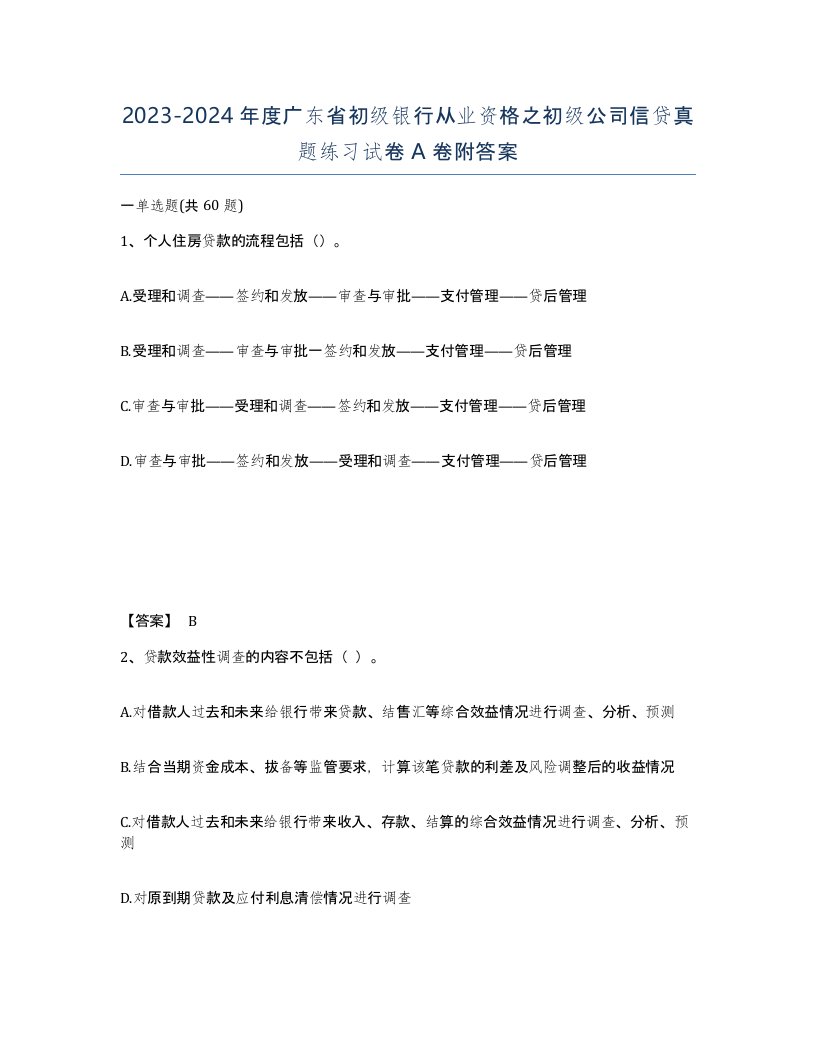 2023-2024年度广东省初级银行从业资格之初级公司信贷真题练习试卷A卷附答案

一单选题(共60题)

1、个人住房贷款的流程包括（）。

A.受理和调查——签约和发放——审查与审批——支付管理——贷后管理

B.受理和调查——审查与审批一签约和发放——支付管理——贷后管理

C.审查与审批——受理和调查——签约和发放——支付管理——贷后管理

D.审查与审批——签约和发放——受理和调查——支付管理——贷后管理

【答案】 B

2、贷款效益性调查的内容不包括（ ）。

A.对借款人过去和未来给银行带来贷款、结售汇等综合效益情况进行调查、分析、预测

B.结合当期资金成本、拔备等监管要求，计算该笔贷款的利差及风险调整后的收益情况

C.对借款人过去和未来给银行带来收入、存款、结算的综合效益情况进行调查、分析、预测

D.对原到期贷款及应付利息清偿情况进行调查